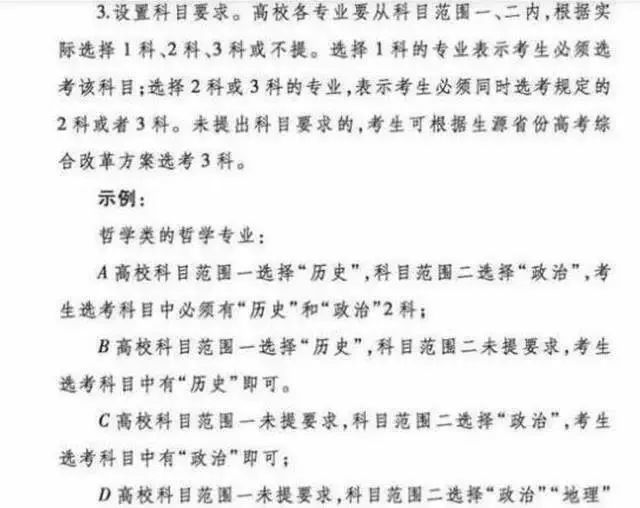 3.设置科目要求。高校各专业要从科目范围一、二内，根据实际选择1科、2科、3科或不提。选择1科的专业表示考生必须选考该科目；选择2科或3科的专业，表示考生必须同时选考规定的2科或者3科。未提出科目要求的，考生可根据生源省份高考综合改革方案选考3科。

示例：

哲学类的哲学专业：

A高校科目范围一选择“历史”，科目范围二选择“政治”，考生选考科目中必须有“历史”和“政治”2科；

B高校科目范围一选择“历史”，科目范围二未提要求，考生选考科目中有“历史”即可。

C高校科目范围一未提要求，科目范围二选择“政治”，考生选考科目中有“政治”即可；

D高校科目范围一未提要求，科目范围二选择“政治”“地理”